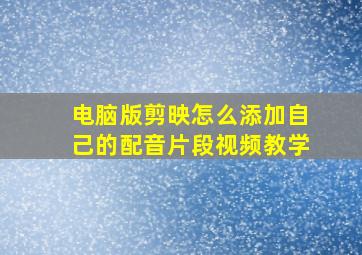 电脑版剪映怎么添加自己的配音片段视频教学